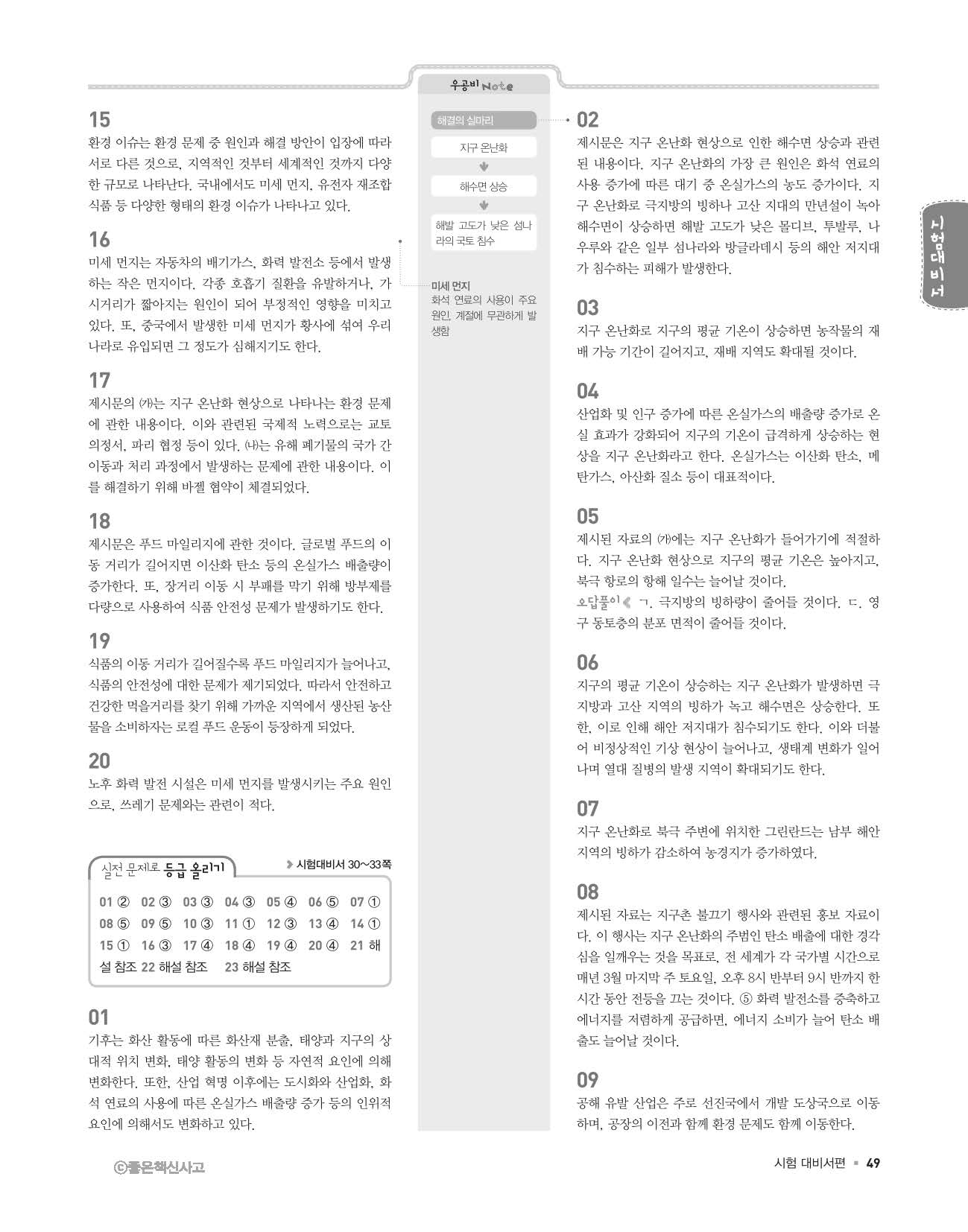 15
환경 이슈는 환경 문제 중 원인과 해결 방안이 입장에 따라 서로 다른 것으로, 지역적인 것부터 세계적인 것까지 다양한 규모로 나타난다. 국내에서도 미세 먼지, 유전자 재조합 식품 등 다양한 형태의 환경 이슈가 나타나고 있다.

16
미세 먼지는 자동차의 배기가스, 화력 발전소 등에서 발생하는 작은 먼지이다. 각종 호흡기 질환을 유발하거나, 가시거리가 짧아지는 원인이 되어 부정적인 영향을 미치고 있다. 또, 중국에서 발생한 미세 먼지가 황사에 섞여 우리나라로 유입되면 그 정도가 심해지기도 한다.

17
제시문의 (가)는 지구 온난화 현상으로 나타나는 환경 문제에 관한 내용이다. 이와 관련된 국제적 노력으로는 교토 의정서, 파리 협정 등이 있다. (나)는 유해 폐기물의 국가 간 이동과 처리 과정에서 발생하는 문제에 관한 내용이다. 이를 해결하기 위해 바젤 협약이 체결되었다.

18
제시문은 푸드 마일리지에 관한 것이다. 글로벌 푸드의 이동 거리가 길어지면 이산화 탄소 등의 온실가스 배출량이 증가한다. 또, 장거리 이동 시 부패를 막기 위해 방부제를 다량으로 사용하여 식품 안전성 문제가 발생하기도 한다.

19
식품의 이동 거리가 길어질수록 푸드 마일리지가 늘어나고, 식품의 안전성에 대한 문제가 제기되었다. 따라서 안전하고 건강한 먹을거리를 찾기 위해 가까운 지역에서 생산된 농산물을 소비하자는 로컬 푸드 운동이 등장하게 되었다.

20
노후 화력 발전 시설은 미세 먼지를 발생시키는 주요 원인으로, 쓰레기 문제와는 관련이 적다.

실전 문제로 등급 올리기
시험대비서 30~33쪽

01 ② 02 ③ 03 ③ 04 ③ 05 ④ 06 ⑤ 07 ① 08 ⑤ 09 ⑤ 10 ③ 11 ① 12 ③ 13 ④ 14 ① 15 ① 16 ③ 17 ④ 18 ④ 19 ④ 20 ④ 21 해설 참조 22 해설 참조 23 해설 참조

01
기후는 화산 활동에 따른 화산재 분출, 태양과 지구의 상대적 위치 변화, 태양 활동의 변화 등 자연적 요인에 의해 변화한다. 또한, 산업 혁명 이후에는 도시화와 산업화, 화석 연료의 사용에 따른 온실가스 배출량 증가 등의 인위적 요인에 의해서도 변화하고 있다.

우공비 Note

해결의 실마리
지구 온난화
해수면 상승
해발 고도가 낮은 섬나라의 국토 침수

미세 먼지
화석 연료의 사용이 주요 원인, 계절에 무관하게 발생함

02
제시문은 지구 온난화 현상으로 인한 해수면 상승과 관련된 내용이다. 지구 온난화의 가장 큰 원인은 화석 연료의 사용 증가에 따른 대기 중 온실가스의 농도 증가이다. 지구 온난화로 극지방의 빙하나 고산 지대의 만년설이 녹아 해수면이 상승하면 해발 고도가 낮은 몰디브, 투발루, 나우루와 같은 일부 섬나라와 방글라데시 등의 해안 저지대가 침수하는 피해가 발생한다.

03
지구 온난화로 지구의 평균 기온이 상승하면 농작물의 재배 가능 기간이 길어지고, 재배 지역도 확대될 것이다.

04
산업화 및 인구 증가에 따른 온실가스의 배출량 증가로 온실 효과가 강화되어 지구의 기온이 급격하게 상승하는 현상을 지구 온난화라고 한다. 온실가스는 이산화 탄소, 메탄가스, 아산화 질소 등이 대표적이다.

05
제시된 자료의 (가)에는 지구 온난화가 들어가기에 적절하다. 지구 온난화 현상으로 지구의 평균 기온은 높아지고, 북극 항로의 항해 일수는 늘어날 것이다.
오답풀이 ㄱ. 극지방의 빙하량이 줄어들 것이다. ㄷ. 영구 동토층의 분포 면적이 줄어들 것이다.

06
지구의 평균 기온이 상승하는 지구 온난화가 발생하면 극지방과 고산 지역의 빙하가 녹고 해수면은 상승한다. 또한, 이로 인해 해안 저지대가 침수되기도 한다. 이와 더불어 비정상적인 기상 현상이 늘어나고, 생태계 변화가 일어나며 열대 질병의 발생 지역이 확대되기도 한다.

07
지구 온난화로 북극 주변에 위치한 그린란드는 남부 해안 지역의 빙하가 감소하여 농경지가 증가하였다.

08
제시된 자료는 지구촌 불끄기 행사와 관련된 홍보 자료이다. 이 행사는 지구 온난화의 주범인 탄소 배출에 대한 경각심을 일깨우는 것을 목표로, 전 세계가 각 국가별 시간으로 매년 3월 마지막 주 토요일, 오후 8시 반부터 9시 반까지 한 시간 동안 전등을 끄는 것이다. ⑤ 화력 발전소를 증축하고 에너지를 저렴하게 공급하면, 에너지 소비가 늘어 탄소 배출도 늘어날 것이다.

09
공해 유발 산업은 주로 선진국에서 개발 도상국으로 이동하며, 공장의 이전과 함께 환경 문제도 함께 이동한다.

시험대비서

ⓒ좋은책신사고
시험 대비서편 49